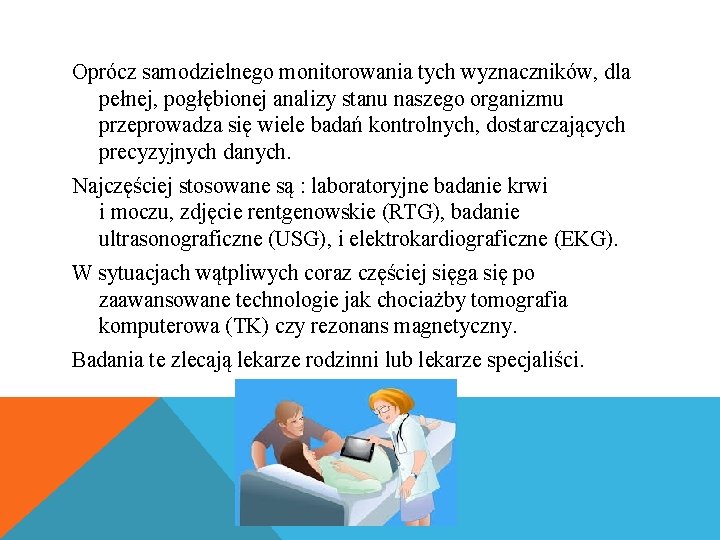 Oprócz samodzielnego monitorowania tych wyznaczników, dla pełnej, pogłębionej analizy stanu naszego organizmu przeprowadza się wiele badań kontrolnych, dostarczających precyzyjnych danych.

Najczęściej stosowane są : laboratoryjne badanie krwi i moczu, zdjęcie rentgenowskie (RTG), badanie ultrasonograficzne (USG), i elektrokardiograficzne (EKG).

W sytuacjach wątpliwych coraz częściej sięga się po zaawansowane technologie jak chociażby tomografia komputerowa (TK) czy rezonans magnetyczny.

Badania te zlecają lekarze rodzinni lub lekarze specjaliści.